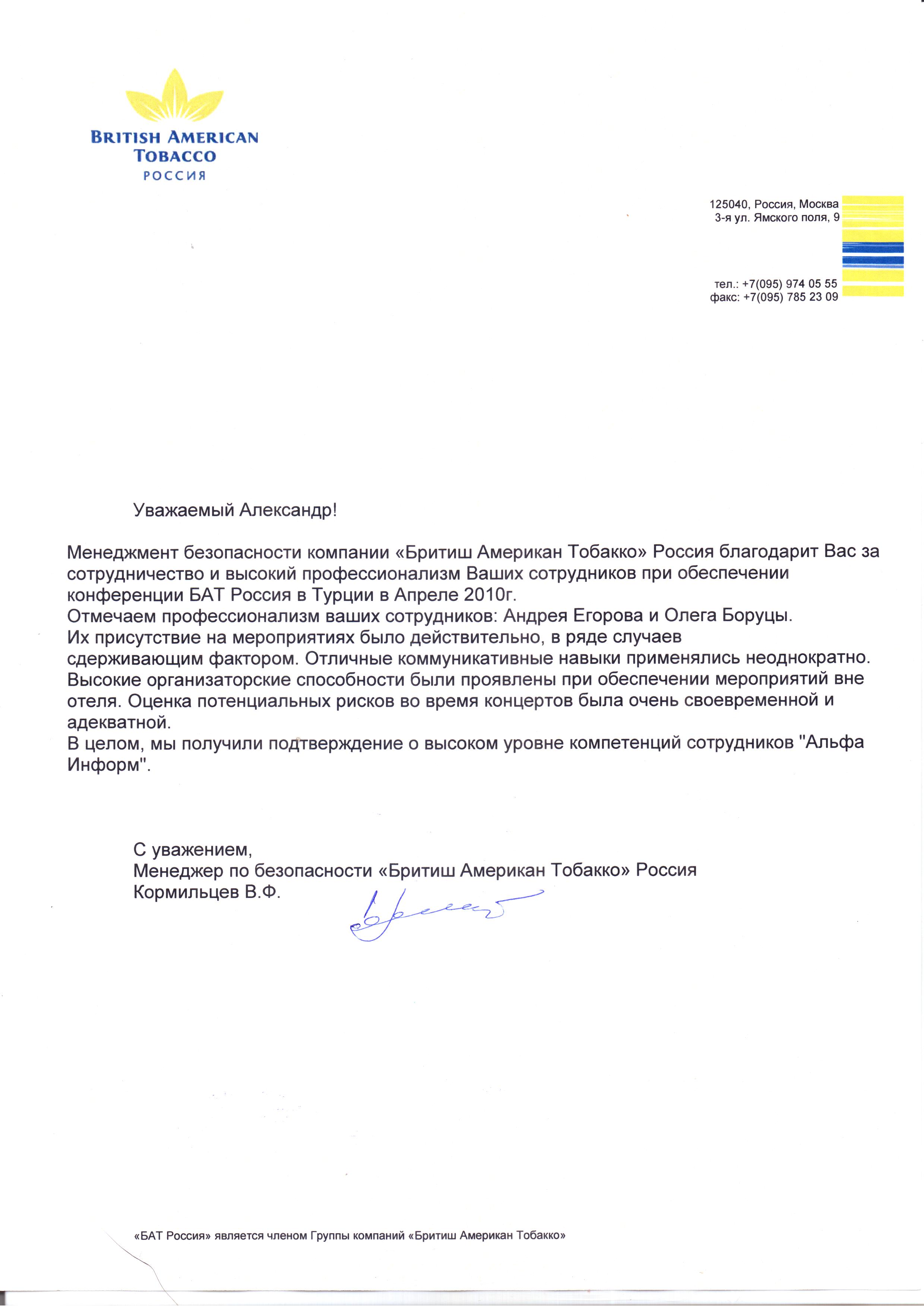 BRITISH AMERICAN TOBACCO
РОССИЯ

125040, Россия, Москва
3-я ул. Ямского поля, 9

тел.: +7(095) 974 05 55
факс: +7(095) 785 23 09

Уважаемый Александр!

Менеджмент безопасности компании «Бритиш Американ Тобакко» Россия благодарит Вас за сотрудничество и высокий профессионализм Ваших сотрудников при обеспечении конференции БАТ Россия в Турции в Апреле 2010г.
Отмечаем профессионализм ваших сотрудников: Андрея Егорова и Олега Боруцы.
Их присутствие на мероприятиях было действительно, в ряде случаев сдерживающим фактором. Отличные коммуникативные навыки применялись неоднократно.
Высокие организаторские способности были проявлены при обеспечении мероприятий вне отеля. Оценка потенциальных рисков во время концертов была очень своевременной и адекватной.
В целом, мы получили подтверждение о высоком уровне компетенций сотрудников "Альфа Информ".

С уважением,
Менеджер по безопасности «Бритиш Американ Тобакко» Россия
Кормильцев В.Ф.

«БАТ Россия» является членом Группы компаний «Бритиш Американ Тобакко»